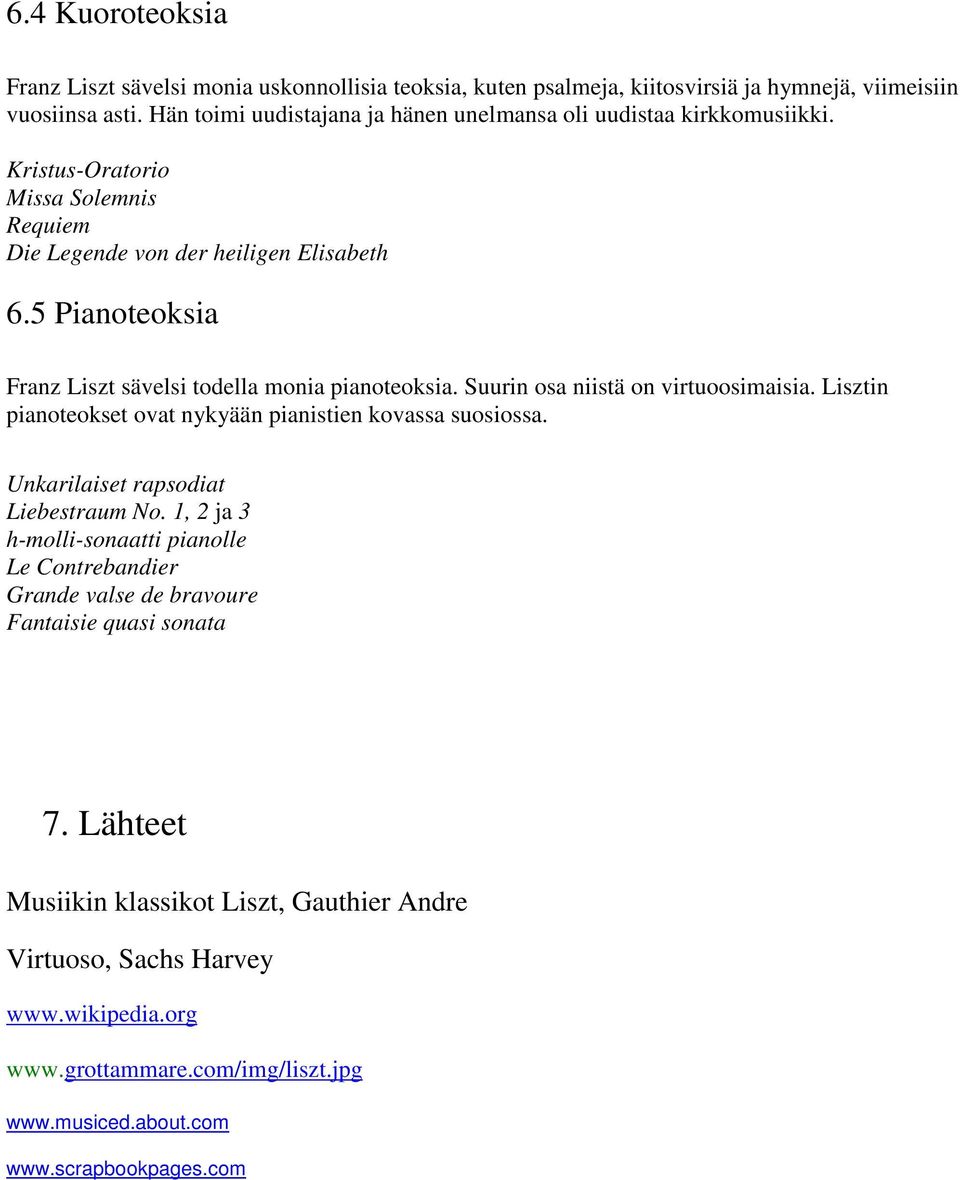 6.4 Kuoroteoksia

Franz Liszt sävelsi monia uskonnollisia teoksia, kuten psalmeja, kiitosvirsiä ja hymnejä, viimeisiin vuosiinsa asti. Hän toimi uudistajana ja hänen unelmansa oli uudistaa kirkkomusiikki.

Kristus-Oratorio
Missa Solemnis
Requiem
Die Legende von der heiligen Elisabeth

6.5 Pianoteoksia

Franz Liszt sävelsi todella monia pianoteoksia. Suurin osa niistä on virtuoosimaisia. Lisztin pianoteokset ovat nykyään pianistien kovassa suosiossa.

Unkarilaiset rapsodiat
Liebestraum No. 1, 2 ja 3
h-molli-sonaatti pianolle
Le Contrebandier
Grande valse de bravoure
Fantaisie quasi sonata

7. Lähteet

Musiikin klassikot Liszt, Gauthier Andre

Virtuoso, Sachs Harvey

www.wikipedia.org

www.grottammare.com/img/liszt.jpg

www.musiced.about.com

www.scrapbookpages.com